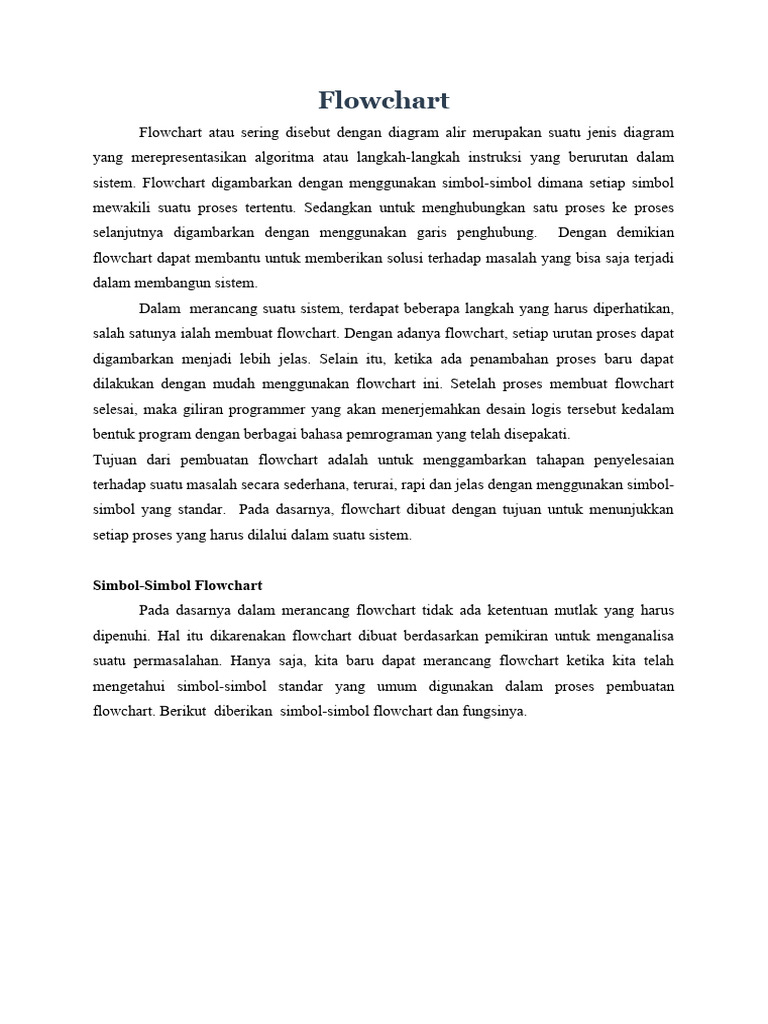 Flowchart

Flowchart atau sering disebut dengan diagram alir merupakan suatu jenis diagram yang merepresentasikan algoritma atau langkah-langkah instruksi yang berurutan dalam sistem. Flowchart digambarkan dengan menggunakan simbol-simbol dimana setiap simbol mewakili suatu proses tertentu. Sedangkan untuk menghubungkan satu proses ke proses selanjutnya digambarkan dengan menggunakan garis penghubung. Dengan demikian flowchart dapat membantu untuk memberikan solusi terhadap masalah yang bisa saja terjadi dalam membangun sistem.

Dalam merancang suatu sistem, terdapat beberapa langkah yang harus diperhatikan, salah satunya ialah membuat flowchart. Dengan adanya flowchart, setiap urutan proses dapat digambarkan menjadi lebih jelas. Selain itu, ketika ada penambahan proses baru dapat dilakukan dengan mudah menggunakan flowchart ini. Setelah proses membuat flowchart selesai, maka giliran programmer yang akan menerjemahkan desain logis tersebut kedalam bentuk program dengan berbagai bahasa pemrograman yang telah disepakati.
Tujuan dari pembuatan flowchart adalah untuk menggambarkan tahapan penyelesaian terhadap suatu masalah secara sederhana, terurai, rapi dan jelas dengan menggunakan simbol-simbol yang standar. Pada dasarnya, flowchart dibuat dengan tujuan untuk menunjukkan setiap proses yang harus dilalui dalam suatu sistem.

Simbol-Simbol Flowchart

Pada dasarnya dalam merancang flowchart tidak ada ketentuan mutlak yang harus dipenuhi. Hal itu dikarenakan flowchart dibuat berdasarkan pemikiran untuk menganalisa suatu permasalahan. Hanya saja, kita baru dapat merancang flowchart ketika kita telah mengetahui simbol-simbol standar yang umum digunakan dalam proses pembuatan flowchart. Berikut diberikan simbol-simbol flowchart dan fungsinya.